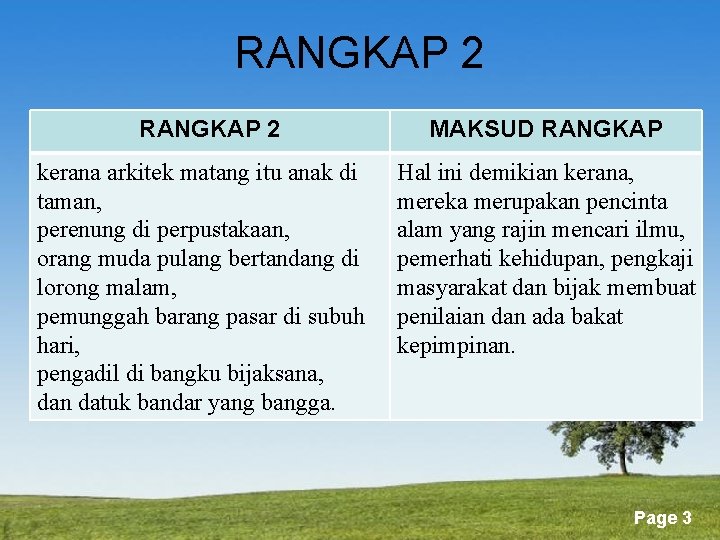 RANGKAP 2

| RANGKAP 2 | MAKSUD RANGKAP |
|---|---|
| kerana arkitek matang itu anak di taman, perenung di perpustakaan, orang muda pulang bertandang di lorong malam, pemunggah barang pasar di subuh hari, pengadil di bangku bijaksana, dan datuk bandar yang bangga. | Hal ini demikian kerana, mereka merupakan pencinta alam yang rajin mencari ilmu, pemerhati kehidupan, pengkaji masyarakat dan bijak membuat penilaian dan ada bakat kepimpinan. |

Page 3